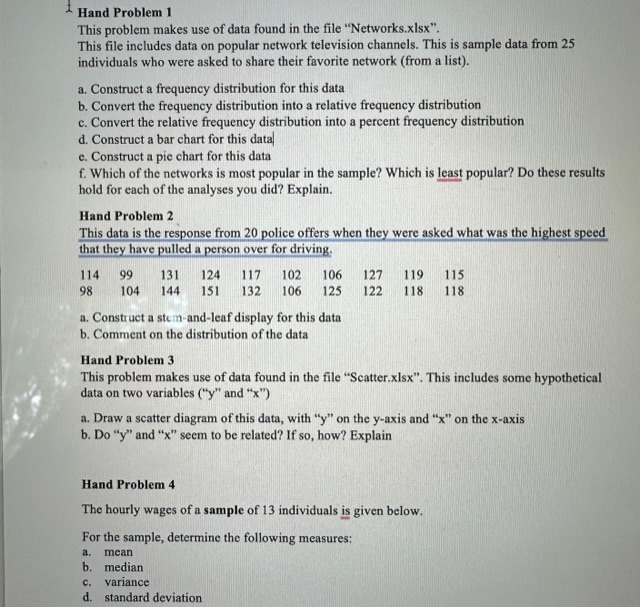 Hand Problem 1
This problem makes use of data found in the file "Networks.xlsx".
This file includes data on popular network television channels. This is sample data from 25 individuals who were asked to share their favorite network (from a list).

a. Construct a frequency distribution for this data
b. Convert the frequency distribution into a relative frequency distribution
c. Convert the relative frequency distribution into a percent frequency distribution
d. Construct a bar chart for this data
e. Construct a pie chart for this data
f. Which of the networks is most popular in the sample? Which is least popular? Do these results hold for each of the analyses you did? Explain.

Hand Problem 2
This data is the response from 20 police offers when they were asked what was the highest speed that they have pulled a person over for driving.

| 114 | 99 | 131 | 124 | 117 | 102 | 106 | 127 | 119 | 115 |
|---|---|---|---|---|---|---|---|---|---|
| 98 | 104 | 144 | 151 | 132 | 106 | 125 | 122 | 118 | 118 |

a. Construct a stem-and-leaf display for this data
b. Comment on the distribution of the data

Hand Problem 3
This problem makes use of data found in the file "Scatter.xlsx". This includes some hypothetical data on two variables ("y" and "x")

a. Draw a scatter diagram of this data, with "y" on the y-axis and "x" on the x-axis
b. Do "y" and "x" seem to be related? If so, how? Explain

Hand Problem 4

The hourly wages of a sample of 13 individuals is given below.

For the sample, determine the following measures:
a. mean
b. median
c. variance
d. standard deviation